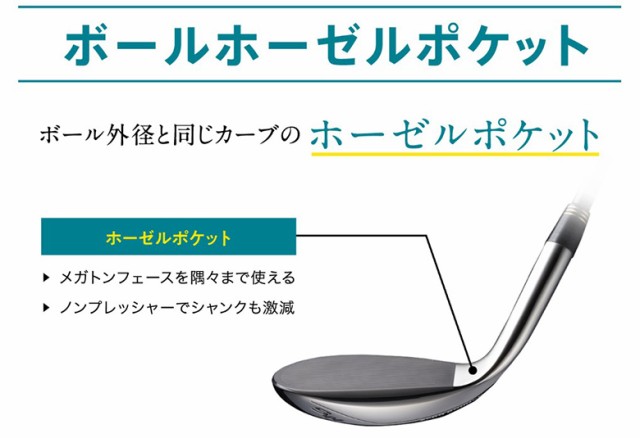 ボールホーゼルポケット

ボール外径と同じカーブの ホーゼルポケット

ホーゼルポケット

▶ メガトンフェースを隅々まで使える

▶ ノンプレッシャーでシャンクも激減